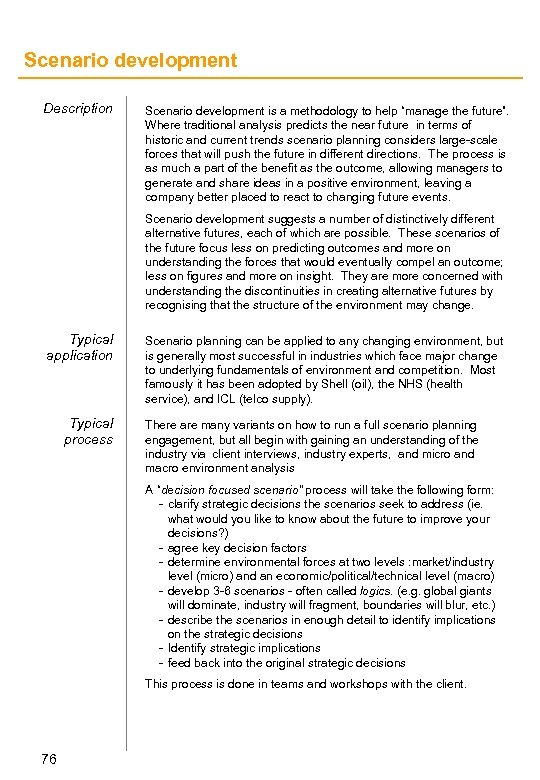 Scenario development

Description

Scenario development is a methodology to help "manage the future". Where traditional analysis predicts the near future in terms of historic and current trends scenario planning considers large-scale forces that will push the future in different directions. The process is as much a part of the benefit as the outcome, allowing managers to generate and share ideas in a positive environment, leaving a company better placed to react to changing future events.

Scenario development suggests a number of distinctively different alternative futures, each of which are possible. These scenarios of the future focus less on predicting outcomes and more on understanding the forces that would eventually compel an outcome; less on figures and more on insight. They are more concerned with understanding the discontinuities in creating alternative futures by recognising that the structure of the environment may change.

Typical application

Scenario planning can be applied to any changing environment, but is generally most successful in industries which face major change to underlying fundamentals of environment and competition. Most famously it has been adopted by Shell (oil), the NHS (health service), and ICL (telco supply).

Typical process

There are many variants on how to run a full scenario planning engagement, but all begin with gaining an understanding of the industry via client interviews, industry experts, and micro and macro environment analysis

A "decision focused scenario" process will take the following form:
- clarify strategic decisions the scenarios seek to address (ie. what would you like to know about the future to improve your decisions?)
- agree key decision factors
- determine environmental forces at two levels : market/industry level (micro) and an economic/political/technical level (macro)
- develop 3-6 scenarios - often called logics. (e.g. global giants will dominate, industry will fragment, boundaries will blur, etc.)
- describe the scenarios in enough detail to identify implications on the strategic decisions
- Identify strategic implications
- feed back into the original strategic decisions

This process is done in teams and workshops with the client.

76